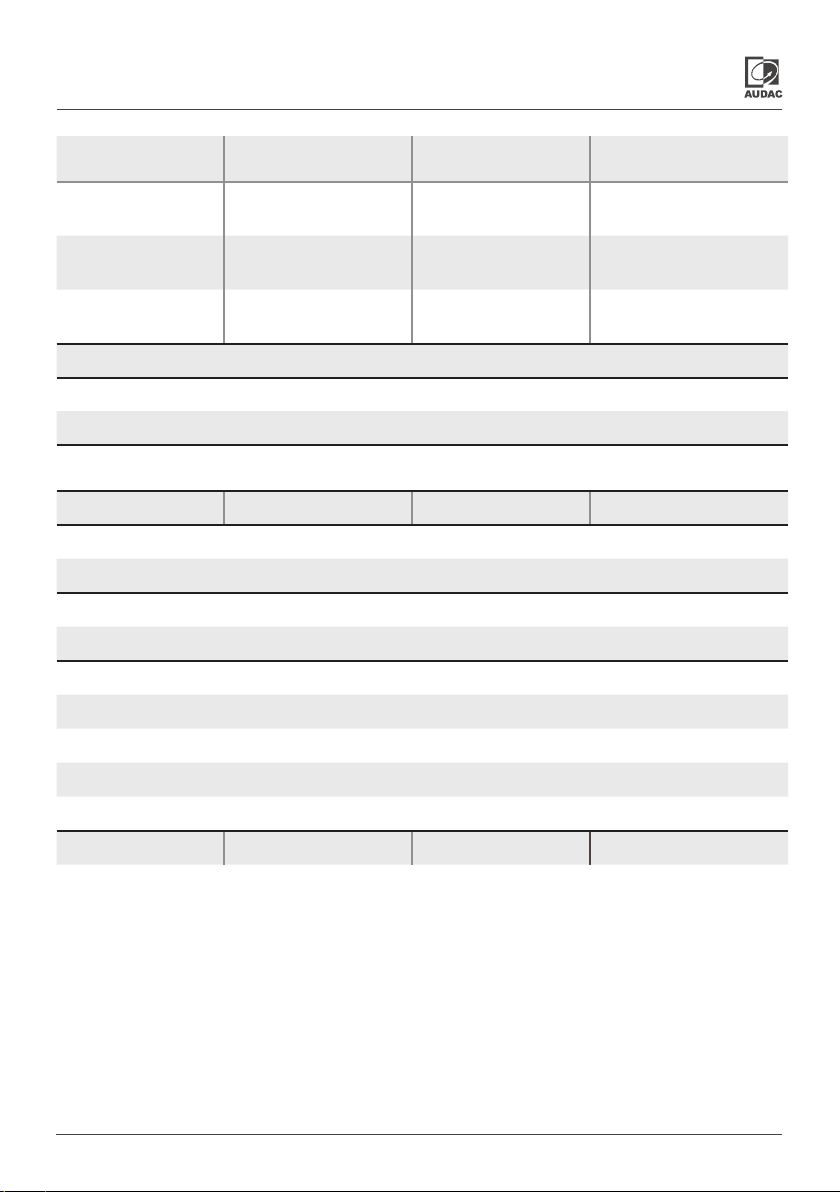 AUDAC